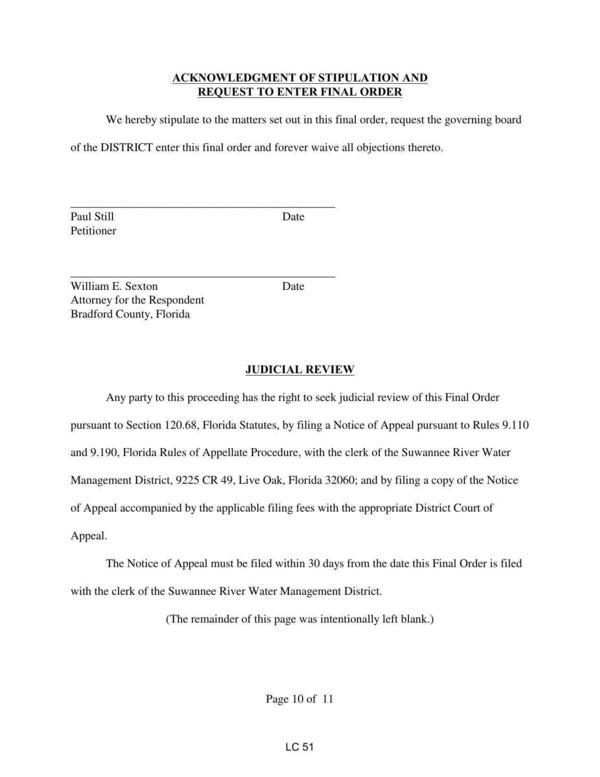 ACKNOWLEDGMENT OF STIPULATION AND
REQUEST TO ENTER FINAL ORDER

We hereby stipulate to the matters set out in this final order, request the governing board of the DISTRICT enter this final order and forever waive all objections thereto.

Paul Still Date
Petitioner

William E. Sexton Date
Attorney for the Respondent
Bradford County, Florida

JUDICIAL REVIEW

Any party to this proceeding has the right to seek judicial review of this Final Order pursuant to Section 120.68, Florida Statutes, by filing a Notice of Appeal pursuant to Rules 9.110 and 9.190, Florida Rules of Appellate Procedure, with the clerk of the Suwannee River Water Management District, 9225 CR 49, Live Oak, Florida 32060; and by filing a copy of the Notice of Appeal accompanied by the applicable filing fees with the appropriate District Court of Appeal.

The Notice of Appeal must be filed within 30 days from the date this Final Order is filed with the clerk of the Suwannee River Water Management District.

(The remainder of this page was intentionally left blank.)

Page 10 of 11

LC 51